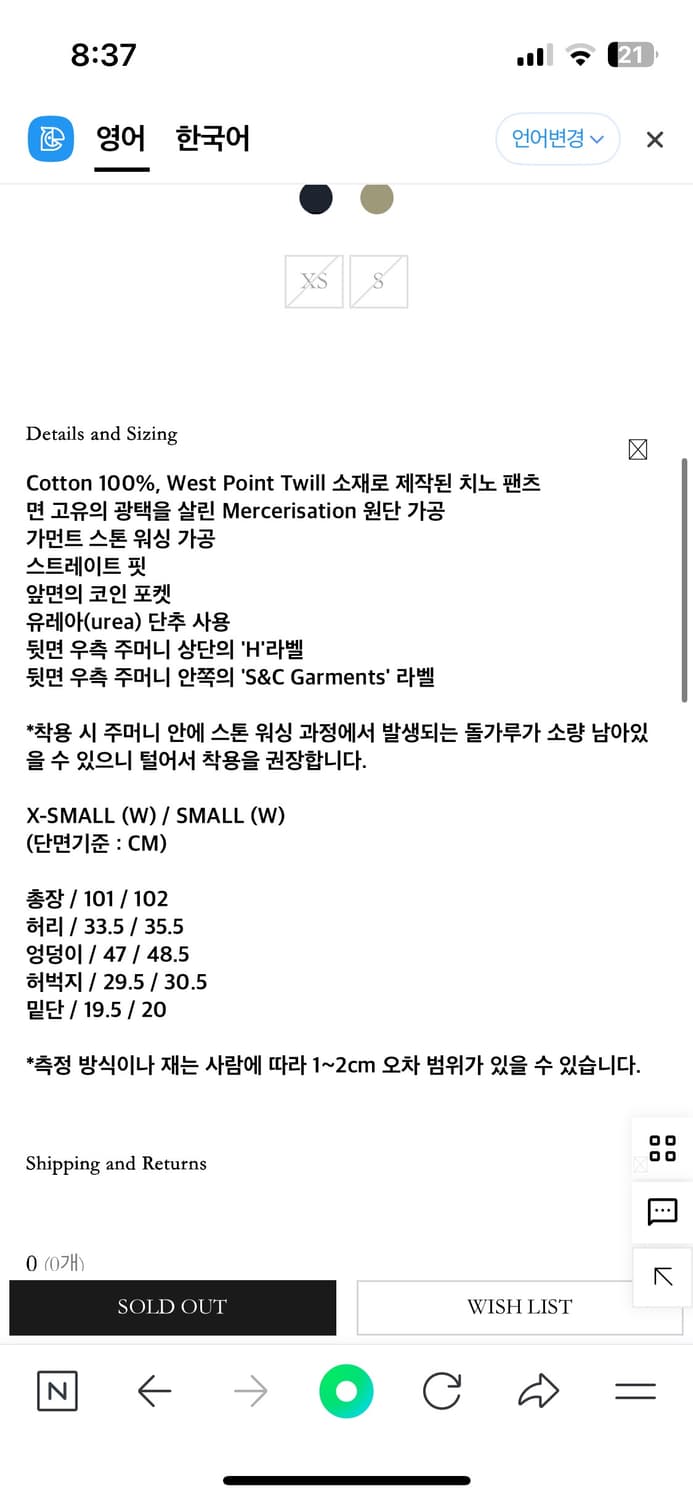 8:37

21

영어 한국어 언어변경

XS S

Details and Sizing

Cotton 100%, West Point Twill 소재로 제작된 치노 팬츠
면 고유의 광택을 살린 Mercerisation 원단 가공
가먼트 스톤 워싱 가공
스트레이트 핏
앞면의 코인 포켓
유레아(urea) 단추 사용
뒷면 우측 주머니 상단의 'H'라벨
뒷면 우측 주머니 안쪽의 'S&C Garments' 라벨

*착용 시 주머니 안에 스톤 워싱 과정에서 발생되는 돌가루가 소량 남아있을 수 있으니 털어서 착용을 권장합니다.

X-SMALL (W) / SMALL (W)
(단면기준 : CM)

총장 / 101 / 102
허리 / 33.5 / 35.5
엉덩이 / 47 / 48.5
허벅지 / 29.5 / 30.5
밑단 / 19.5 / 20

*측정 방식이나 재는 사람에 따라 1~2cm 오차 범위가 있을 수 있습니다.

Shipping and Returns

0 (0개)

SOLD OUT WISH LIST

N